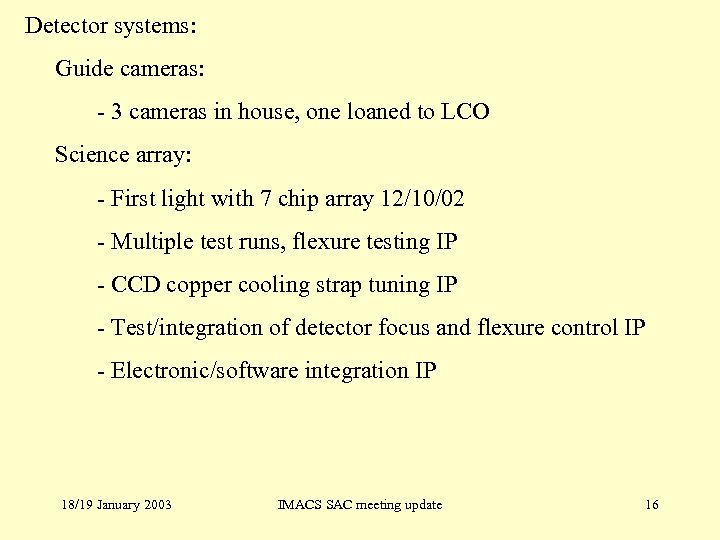 Detector systems:

Guide cameras:

- 3 cameras in house, one loaned to LCO

Science array:

- First light with 7 chip array 12/10/02

- Multiple test runs, flexure testing IP

- CCD copper cooling strap tuning IP

- Test/integration of detector focus and flexure control IP

- Electronic/software integration IP

18/19 January 2003

IMACS SAC meeting update

16